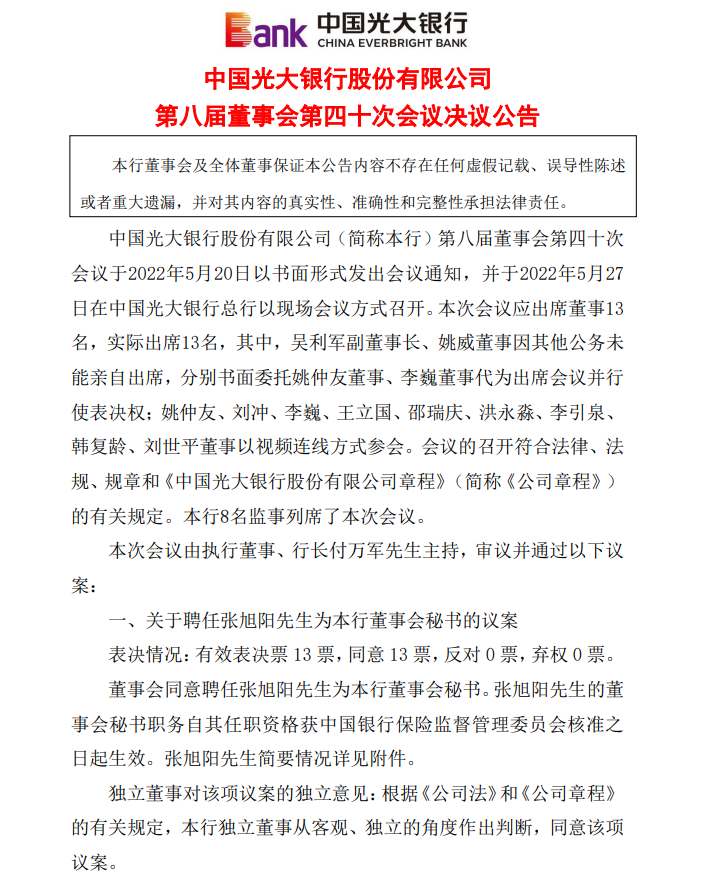 Bank 中国光大银行 CHINA EVERBRIGHT BANK

中国光大银行股份有限公司
第八届董事会第四十次会议决议公告

本行董事会及全体董事保证本公告内容不存在任何虚假记载、误导性陈述或者重大遗漏，并对其内容的真实性、准确性和完整性承担法律责任。

中国光大银行股份有限公司（简称本行）第八届董事会第四十次会议于2022年5月20日以书面形式发出会议通知，并于2022年5月27日在中国光大银行总行以现场会议方式召开。本次会议应出席董事13名，实际出席13名，其中，吴利军副董事长、姚威董事因其他公务未能亲自出席，分别书面委托姚仲友董事、李巍董事代为出席会议并行使表决权；姚仲友、刘冲、李巍、王立国、邵瑞庆、洪永淼、李引泉、韩复龄、刘世平董事以视频连线方式参会。会议的召开符合法律、法规、规章和《中国光大银行股份有限公司章程》（简称《公司章程》）的有关规定。本行8名监事列席了本次会议。

本次会议由执行董事、行长付万军先生主持，审议并通过以下议案：

一、关于聘任张旭阳先生为本行董事会秘书的议案

表决情况：有效表决票 13 票，同意 13 票，反对 0 票，弃权 0 票。

董事会同意聘任张旭阳先生为本行董事会秘书。张旭阳先生的董事会秘书职务自其任职资格获中国银行保险监督管理委员会核准之日起生效。张旭阳先生简要情况详见附件。

独立董事对该项议案的独立意见：根据《公司法》和《公司章程》的有关规定，本行独立董事从客观、独立的角度作出判断，同意该项议案。